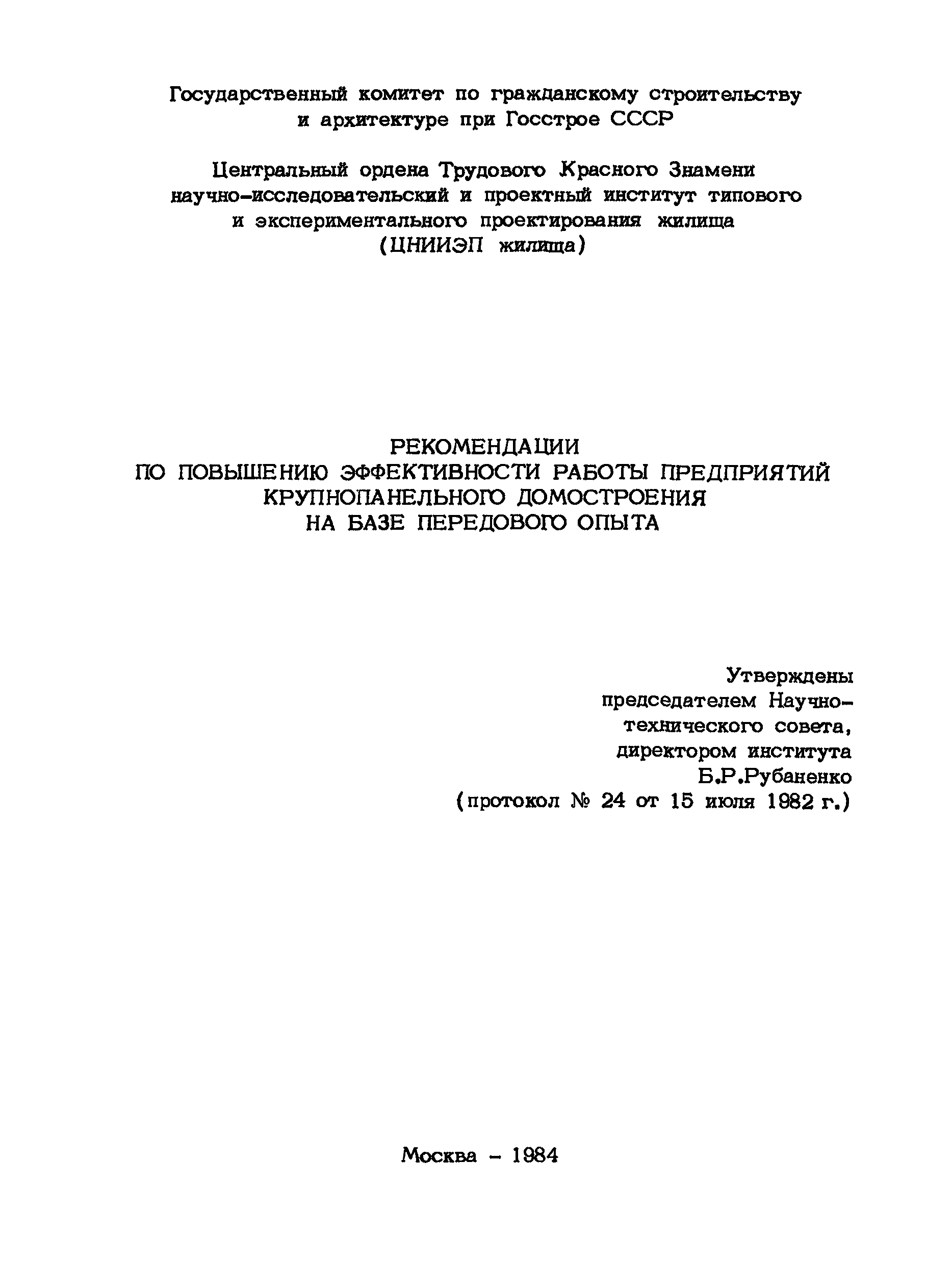 Государственный комитет по гражданскому строительству и архитектуре при Госстрое СССР

Центральный ордена Трудового Красного Знамени научно-исследовательский и проектный институт типового и экспериментального проектирования жилища (ЦНИИЭП жилища)

РЕКОМЕНДАЦИИ
ПО ПОВЫШЕНИЮ ЭФФЕКТИВНОСТИ РАБОТЫ ПРЕДПРИЯТИЙ КРУПНОПАНЕЛЬНОГО ДОМОСТРОЕНИЯ НА БАЗЕ ПЕРЕДОВОГО ОПЫТА

Утверждены председателем Научно-технического совета, директором института Б.Р.Рубаненко (протокол № 24 от 15 июля 1982 г.)

Москва - 1984